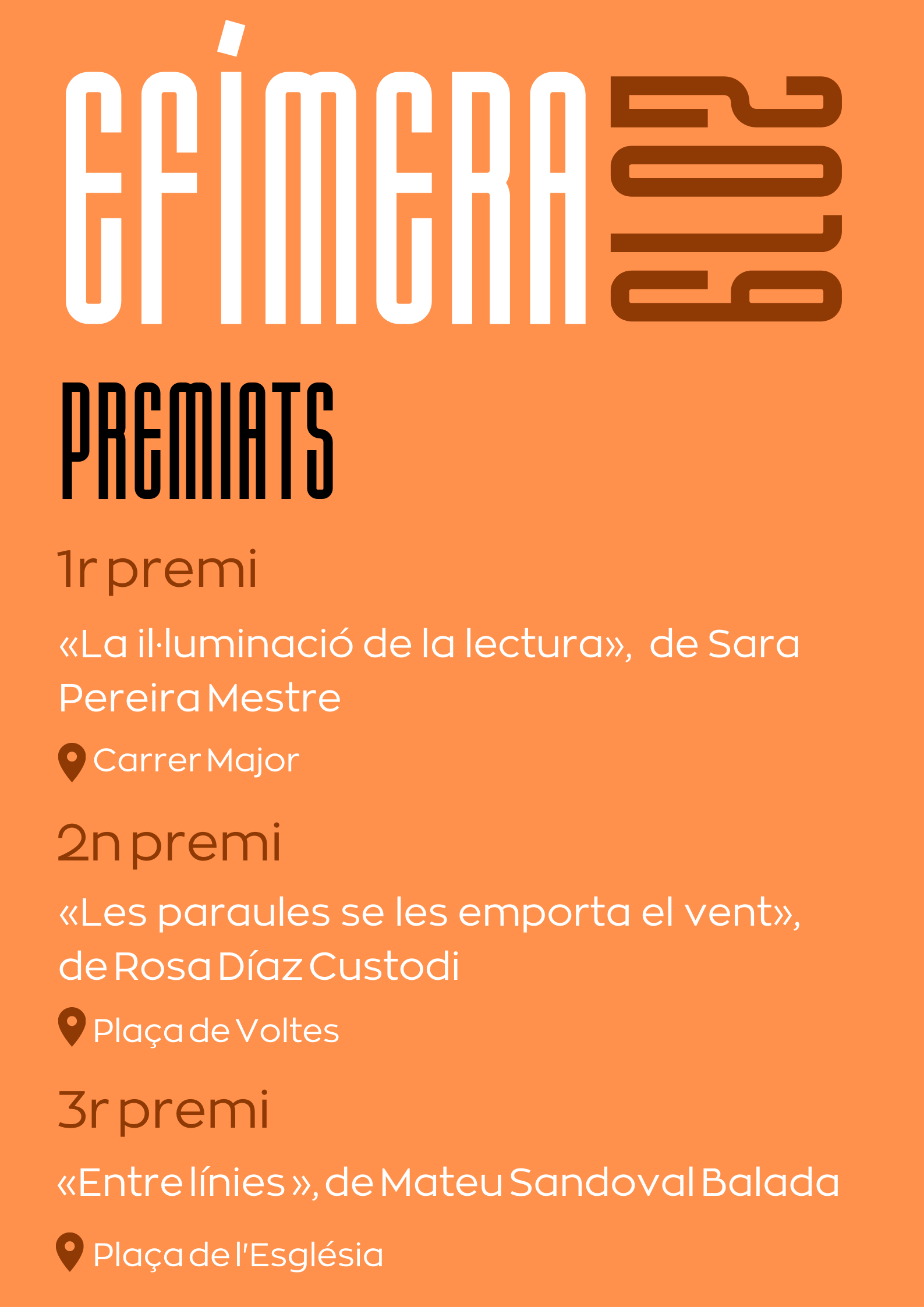 EFÍMERA 2019

PREMIATS

1r premi

«La il·luminació de la lectura», de Sara Pereira Mestre

Carrer Major

2n premi

«Les paraules se les emporta el vent», de Rosa Díaz Custodi

Plaça de Voltes

3r premi

«Entre línies », de Mateu Sandoval Balada

Plaça de l'Església